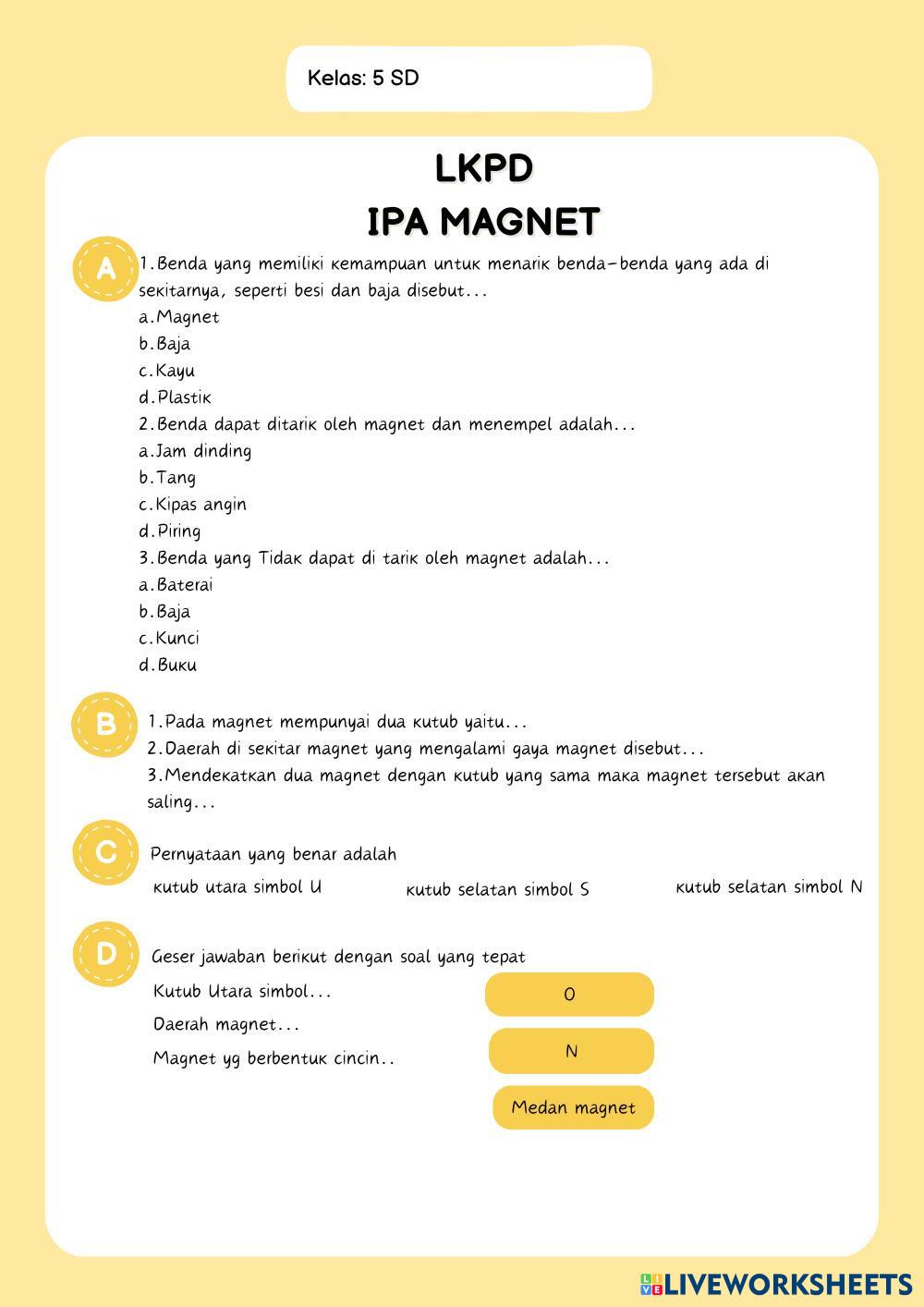 Kelas: 5 SD

LKPD
IPA MAGNET

A

1.Benda yang memiliki kemampuan untuk menarik benda-benda yang ada di sekitarnya, seperti besi dan baja disebut...
a.Magnet
b.Baja
c.Kayu
d.Plastik
2.Benda dapat ditarik oleh magnet dan menempel adalah...
a.Jam dinding
b.Tang
c.Kipas angin
d.Piring
3.Benda yang Tidak dapat di tarik oleh magnet adalah...
a.Baterai
b.Baja
c.Kunci
d.Buku

B

1.Pada magnet mempunyai dua kutub yaitu...
2.Daerah di sekitar magnet yang mengalami gaya magnet disebut...
3.Mendekatkan dua magnet dengan kutub yang sama maka magnet tersebut akan saling...

C

Pernyataan yang benar adalah
kutub utara simbol U
kutub selatan simbol S
kutub selatan simbol N

D

Geser jawaban berikut dengan soal yang tepat
Kutub Utara simbol...
Daerah magnet...
Magnet yg berbentuk cincin..
O
N
Medan magnet

LIVEWORKSHEETS